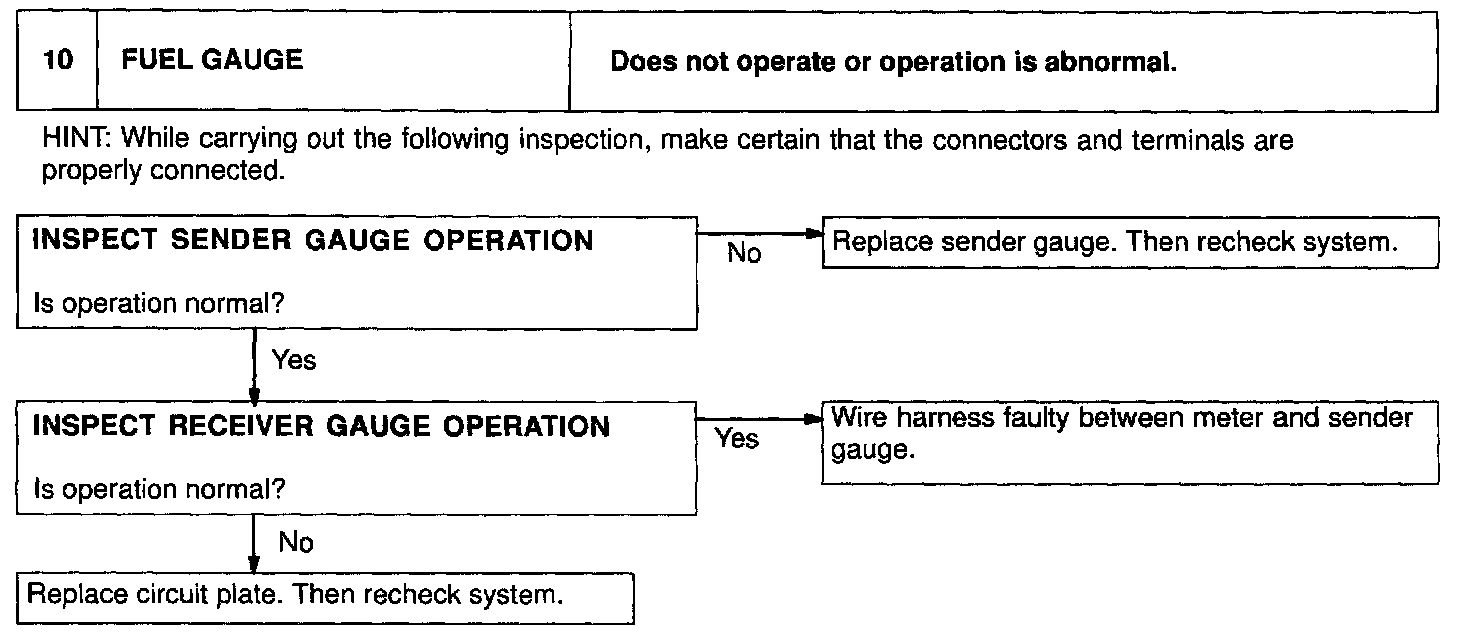 | 10 | FUEL GAUGE | Does not operate or operation is abnormal. |
|---|---|---|

HINT: While carrying out the following inspection, make certain that the connectors and terminals are properly connected.

INSPECT SENDER GAUGE OPERATION

Is operation normal?

No

Replace sender gauge. Then recheck system.

Yes

INSPECT RECEIVER GAUGE OPERATION

Is operation normal?

Yes

Wire harness faulty between meter and sender gauge.

No

Replace circuit plate. Then recheck system.